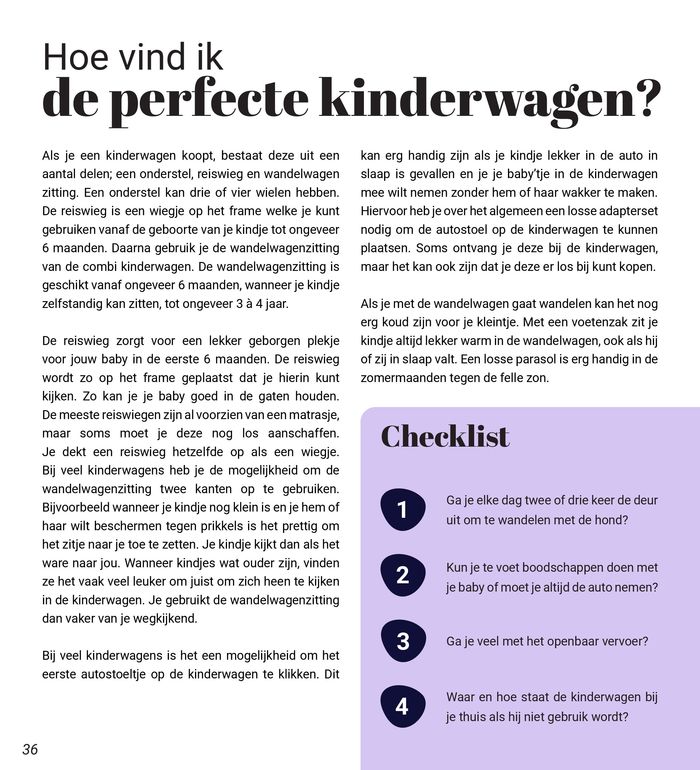 Hoe vind ik
de perfecte kinderwagen?

Als je een kinderwagen koopt, bestaat deze uit een aantal delen; een onderstel, reiswieg en wandelwagen zitting. Een onderstel kan drie of vier wielen hebben. De reiswieg is een wiegje op het frame welke je kunt gebruiken vanaf de geboorte van je kindje tot ongeveer 6 maanden. Daarna gebruik je de wandelwagenzitting van de combi kinderwagen. De wandelwagenzitting is geschikt vanaf ongeveer 6 maanden, wanneer je kindje zelfstandig kan zitten, tot ongeveer 3 à 4 jaar.

De reiswieg zorgt voor een lekker geborgen plekje voor jouw baby in de eerste 6 maanden. De reiswieg wordt zo op het frame geplaatst dat je hierin kunt kijken. Zo kan je je baby goed in de gaten houden. De meeste reiswiegen zijn al voorzien van een matrasje, maar soms moet je deze nog los aanschaffen. Je dekt een reiswieg hetzelfde op als een wiegje. Bij veel kinderwagens heb je de mogelijkheid om de wandelwagenzitting twee kanten op te gebruiken. Bijvoorbeeld wanneer je kindje nog klein is en je hem of haar wilt beschermen tegen prikkels is het prettig om het zitje naar je toe te zetten. Je kindje kijkt dan als het ware naar jou. Wanneer kindjes wat ouder zijn, vinden ze het vaak veel leuker om juist om zich heen te kijken in de kinderwagen. Je gebruikt de wandelwagenzitting dan vaker van je wegkijkend.

Bij veel kinderwagens is het een mogelijkheid om het eerste autostoeltje op de kinderwagen te klikken. Dit kan erg handig zijn als je kindje lekker in de auto in slaap is gevallen en je je baby'tje in de kinderwagen mee wilt nemen zonder hem of haar wakker te maken. Hiervoor heb je over het algemeen een losse adapterset nodig om de autostoel op de kinderwagen te kunnen plaatsen. Soms ontvang je deze bij de kinderwagen, maar het kan ook zijn dat je deze er los bij kunt kopen.

Als je met de wandelwagen gaat wandelen kan het nog erg koud zijn voor je kleintje. Met een voetenzak zit je kindje altijd lekker warm in de wandelwagen, ook als hij of zij in slaap valt. Een losse parasol is erg handig in de zomermaanden tegen de felle zon.

Checklist

1 Ga je elke dag twee of drie keer de deur uit om te wandelen met de hond?

2 Kun je te voet boodschappen doen met je baby of moet je altijd de auto nemen?

3 Ga je veel met het openbaar vervoer?

4 Waar en hoe staat de kinderwagen bij je thuis als hij niet gebruik wordt?

36